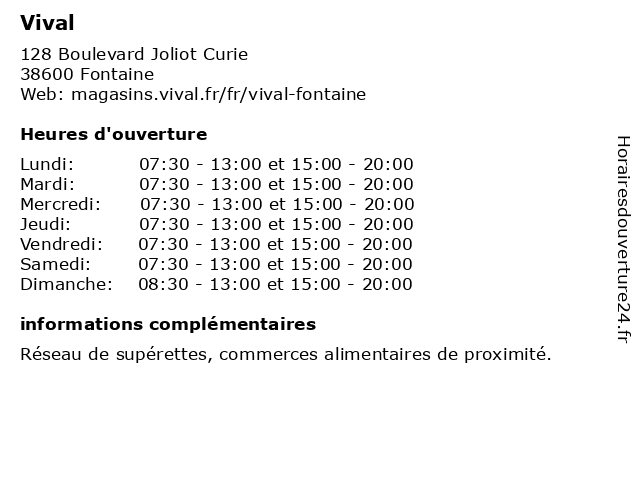 Vival

128 Boulevard Joliot Curie
38600 Fontaine
Web: magasins.vival.fr/fr/vival-fontaine

Heures d'ouverture

| | |
|---|---|
| Lundi: | 07:30 - 13:00 et 15:00 - 20:00 |
| Mardi: | 07:30 - 13:00 et 15:00 - 20:00 |
| Mercredi: | 07:30 - 13:00 et 15:00 - 20:00 |
| Jeudi: | 07:30 - 13:00 et 15:00 - 20:00 |
| Vendredi: | 07:30 - 13:00 et 15:00 - 20:00 |
| Samedi: | 07:30 - 13:00 et 15:00 - 20:00 |
| Dimanche: | 08:30 - 13:00 et 15:00 - 20:00 |

informations complémentaires

Réseau de supérettes, commerces alimentaires de proximité.

Horairesdouverture24.fr